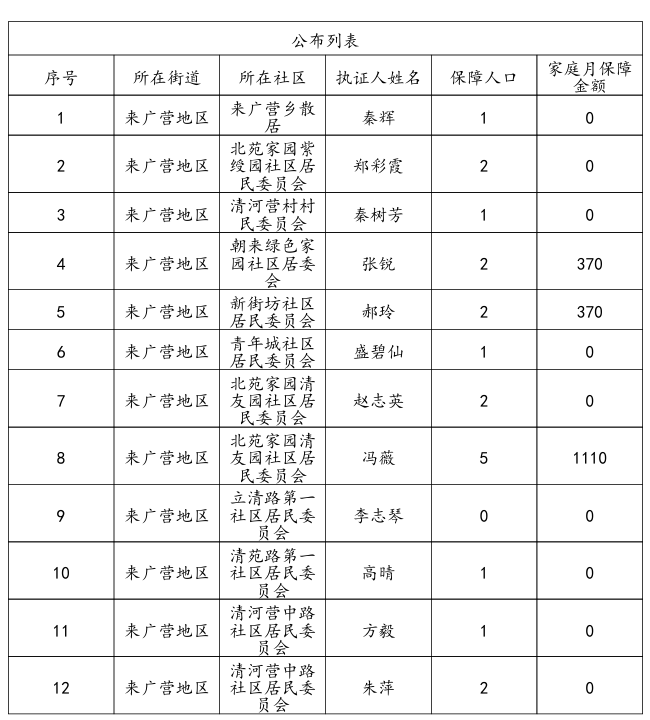 公布列表

| 序号 | 所在街道 | 所在社区 | 执证人姓名 | 保障人口 | 家庭月保障金额 |
|---|---|---|---|---|---|
| 1 | 来广营地区 | 来广营乡散居 | 秦辉 | 1 | 0 |
| 2 | 来广营地区 | 北苑家园紫绶园社区居民委员会 | 郑彩霞 | 2 | 0 |
| 3 | 来广营地区 | 清河营村村民委员会 | 秦树芳 | 1 | 0 |
| 4 | 来广营地区 | 朝来绿色家园社区居委会 | 张锐 | 2 | 370 |
| 5 | 来广营地区 | 新街坊社区居民委员会 | 郝玲 | 2 | 370 |
| 6 | 来广营地区 | 青年城社区居民委员会 | 盛碧仙 | 1 | 0 |
| 7 | 来广营地区 | 北苑家园清友园社区居民委员会 | 赵志英 | 2 | 0 |
| 8 | 来广营地区 | 北苑家园清友园社区居民委员会 | 冯薇 | 5 | 1110 |
| 9 | 来广营地区 | 立清路第一社区居民委员会 | 李志琴 | 0 | 0 |
| 10 | 来广营地区 | 清苑路第一社区居民委员会 | 高晴 | 1 | 0 |
| 11 | 来广营地区 | 清河营中路社区居民委员会 | 方毅 | 1 | 0 |
| 12 | 来广营地区 | 清河营中路社区居民委员会 | 朱萍 | 2 | 0 |